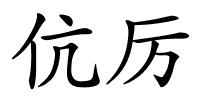 伉厉